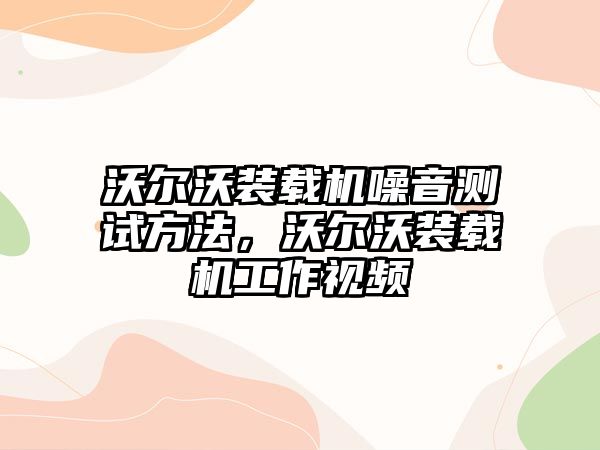 沃尔沃装载机噪音测试方法，沃尔沃装载机工作视频